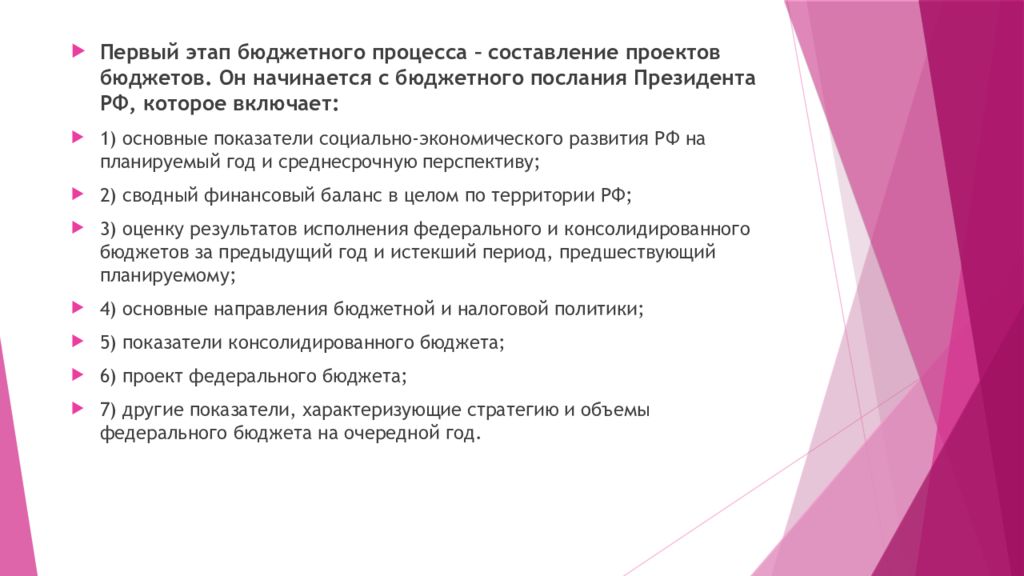 Первый этап бюджетного процесса – составление проектов бюджетов. Он начинается с бюджетного послания Президента РФ, которое включает:

1) основные показатели социально-экономического развития РФ на планируемый год и среднесрочную перспективу;

2) сводный финансовый баланс в целом по территории РФ;

3) оценку результатов исполнения федерального и консолидированного бюджетов за предыдущий год и истекший период, предшествующий планируемому;

4) основные направления бюджетной и налоговой политики;

5) показатели консолидированного бюджета;

6) проект федерального бюджета;

7) другие показатели, характеризующие стратегию и объемы федерального бюджета на очередной год.